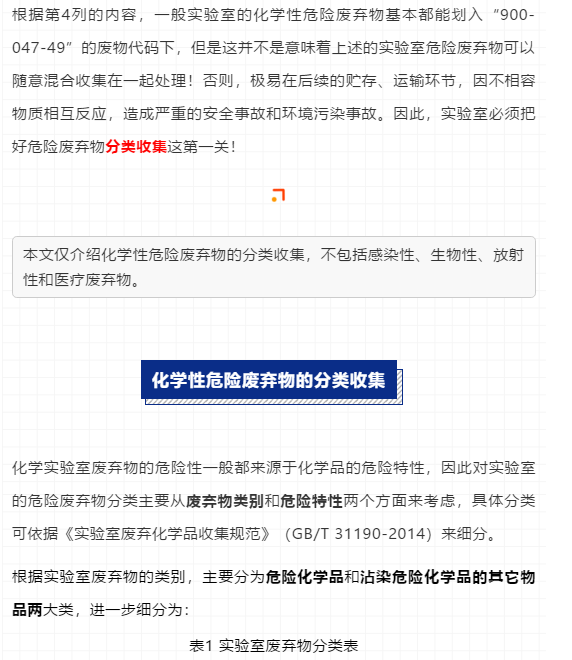 根据第4列的内容，一般实验室的化学性危险废弃物基本都能划入“900-047-49”的废物代码下，但是这并不是意味着上述的实验室危险废弃物可以随意混合收集在一起处理！否则，极易在后续的贮存、运输环节，因不相容物质相互反应，造成严重的安全事故和环境污染事故。因此，实验室必须把好危险废弃物分类收集这第一关！

本文仅介绍化学性危险废弃物的分类收集，不包括感染性、生物性、放射性和医疗废弃物。

化学性危险废弃物的分类收集

化学实验室废弃物的危险性一般都来源于化学品的危险特性，因此对实验室的危险废弃物分类主要从废弃物类别和危险特性两个方面来考虑，具体分类可依据《实验室废弃化学品收集规范》（GB/T 31190-2014）来细分。

根据实验室废弃物的类别，主要分为危险化学品和沾染危险化学品的其它物品两大类，进一步细分为：

表1 实验室废弃物分类表